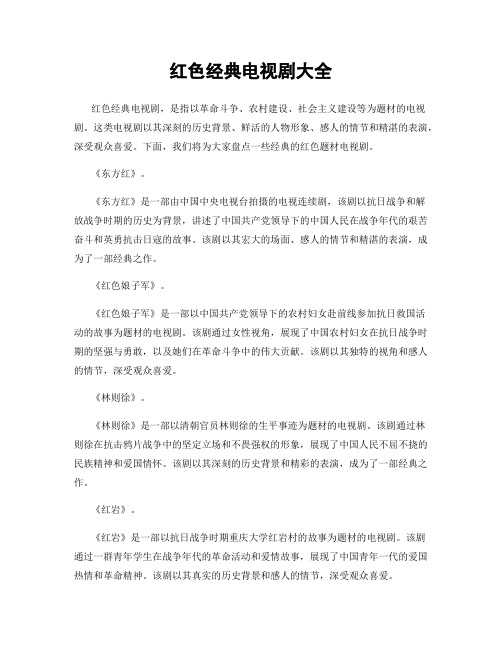 红色经典电视剧大全

红色经典电视剧，是指以革命斗争、农村建设、社会主义建设等为题材的电视剧。这类电视剧以其深刻的历史背景、鲜活的人物形象、感人的情节和精湛的表演，深受观众喜爱。下面，我们将为大家盘点一些经典的红色题材电视剧。

《东方红》。

《东方红》是一部由中国中央电视台拍摄的电视连续剧，该剧以抗日战争和解放战争时期的历史为背景，讲述了中国共产党领导下的中国人民在战争年代的艰苦奋斗和英勇抗击日寇的故事。该剧以其宏大的场面、感人的情节和精湛的表演，成为了一部经典之作。

《红色娘子军》。

《红色娘子军》是一部以中国共产党领导下的农村妇女赴前线参加抗日救国活动的故事为题材的电视剧。该剧通过女性视角，展现了中国农村妇女在抗日战争时期的坚强与勇敢，以及她们在革命斗争中的伟大贡献。该剧以其独特的视角和感人的情节，深受观众喜爱。

《林则徐》。

《林则徐》是一部以清朝官员林则徐的生平事迹为题材的电视剧。该剧通过林则徐在抗击鸦片战争中的坚定立场和不畏强权的形象，展现了中国人民不屈不挠的民族精神和爱国情怀。该剧以其深刻的历史背景和精彩的表演，成为了一部经典之作。

《红岩》。

《红岩》是一部以抗日战争时期重庆大学红岩村的故事为题材的电视剧。该剧通过一群青年学生在战争年代的革命活动和爱情故事，展现了中国青年一代的爱国热情和革命精神。该剧以其真实的历史背景和感人的情节，深受观众喜爱。